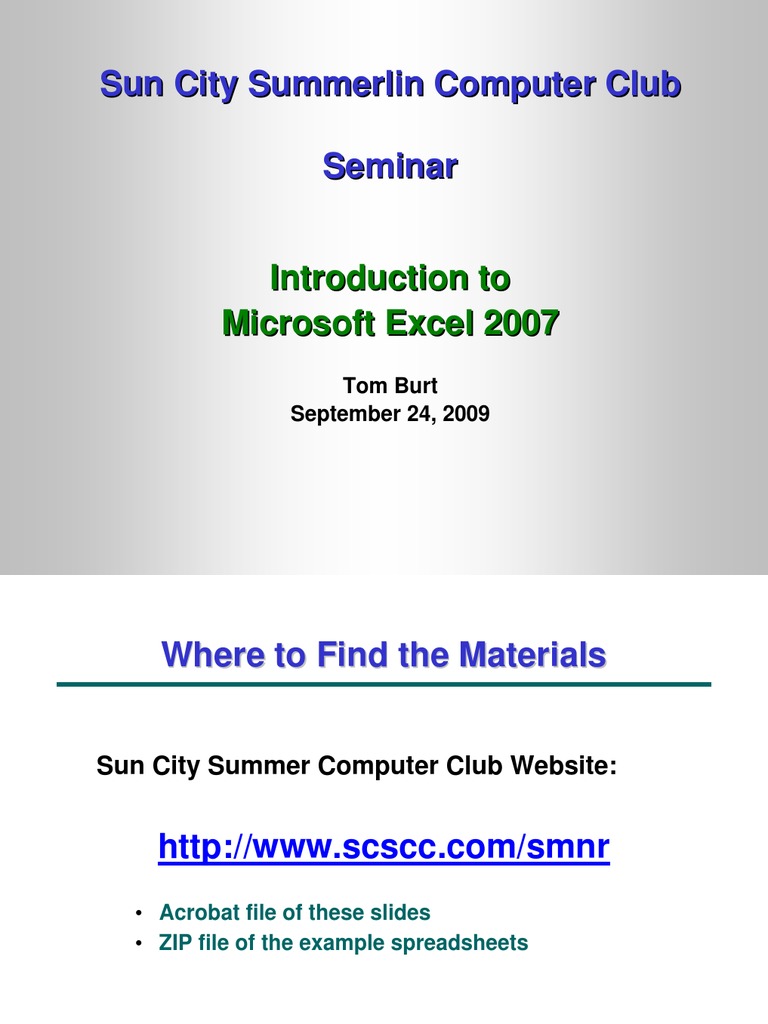 Sun City Summerlin Computer Club

Seminar

Introduction to
Microsoft Excel 2007

Tom Burt
September 24, 2009

Where to Find the Materials

Sun City Summer Computer Club Website:

http://www.scscc.com/smnr

• Acrobat file of these slides
• ZIP file of the example spreadsheets